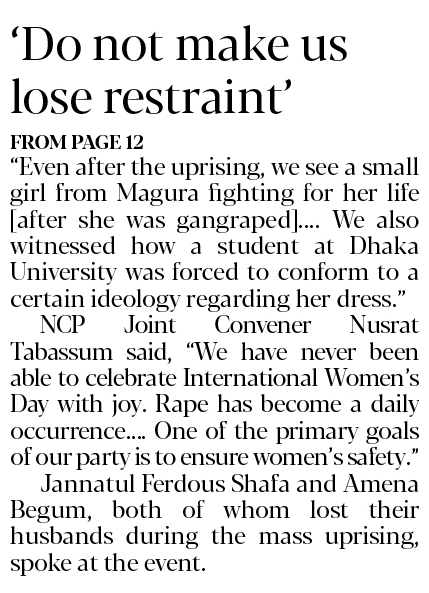 'Do not make us lose restraint'

FROM PAGE 12

"Even after the uprising, we see a small girl from Magura fighting for her life [after she was gangraped].... We also witnessed how a student at Dhaka University was forced to conform to a certain ideology regarding her dress."

NCP Joint Convener Nusrat Tabassum said, "We have never been able to celebrate International Women's Day with joy. Rape has become a daily occurrence.... One of the primary goals of our party is to ensure women's safety."

Jannatul Ferdous Shafa and Amena Begum, both of whom lost their husbands during the mass uprising, spoke at the event.